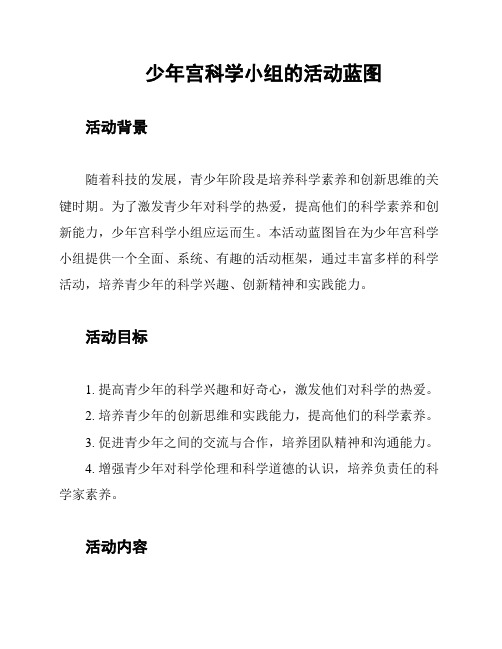 少年宫科学小组的活动蓝图

活动背景

随着科技的发展，青少年阶段是培养科学素养和创新思维的关键时期。为了激发青少年对科学的热爱，提高他们的科学素养和创新能力，少年宫科学小组应运而生。本活动蓝图旨在为少年宫科学小组提供一个全面、系统、有趣的活动框架，通过丰富多样的科学活动，培养青少年的科学兴趣、创新精神和实践能力。

活动目标

1. 提高青少年的科学兴趣和好奇心，激发他们对科学的热爱。

2. 培养青少年的创新思维和实践能力，提高他们的科学素养。

3. 促进青少年之间的交流与合作，培养团队精神和沟通能力。

4. 增强青少年对科学伦理和科学道德的认识，培养负责任的科学家素养。

活动内容